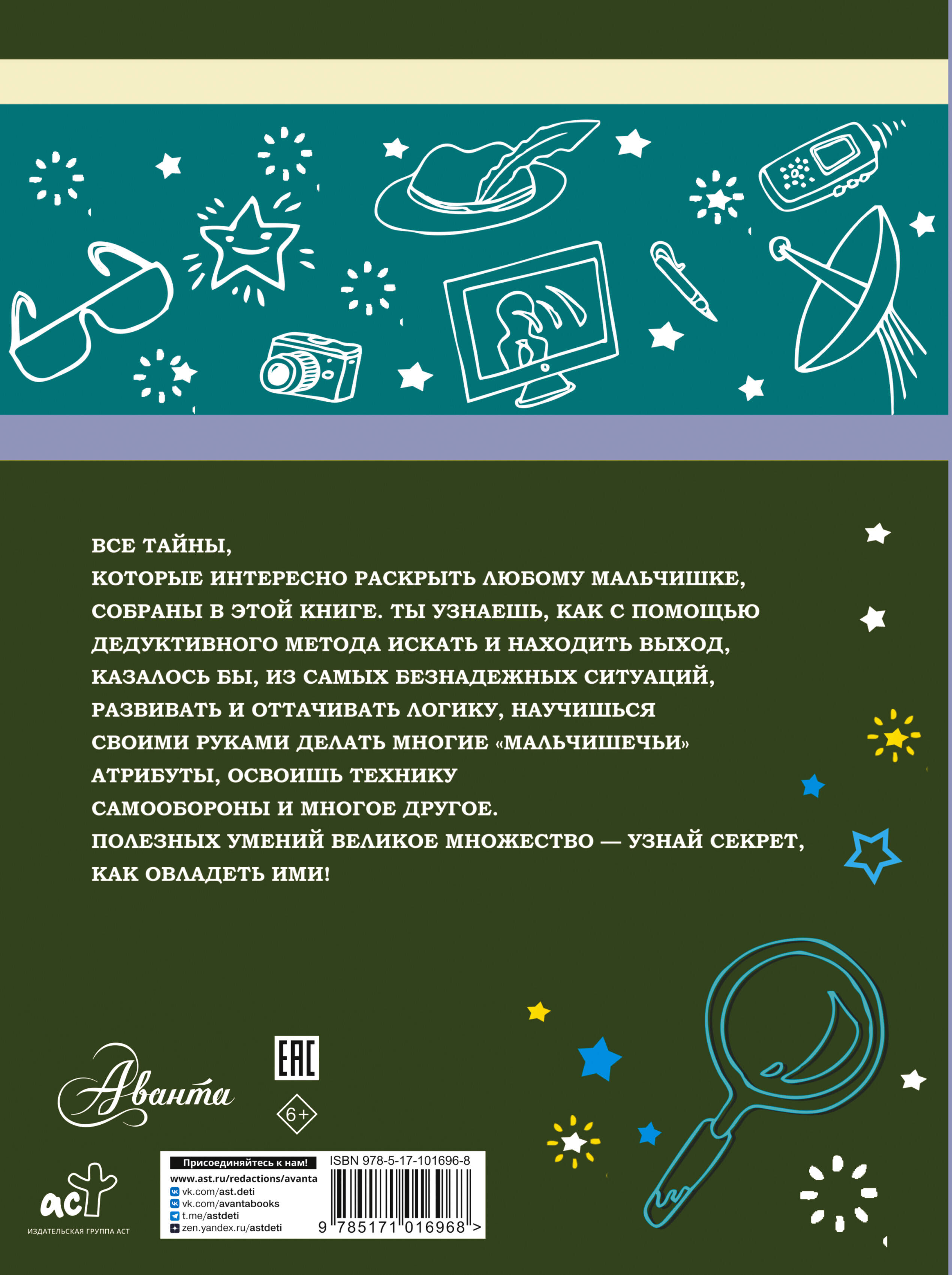 ВСЕ ТАЙНЫ,
КОТОРЫЕ ИНТЕРЕСНО РАСКРЫТЬ ЛЮБОМУ МАЛЬЧИШКЕ, СОБРАНЫ В ЭТОЙ КНИГЕ. ТЫ УЗНАЕШЬ, КАК С ПОМОЩЬЮ ДЕДУКТИВНОГО МЕТОДА ИСКАТЬ И НАХОДИТЬ ВЫХОД, КАЗАЛОСЬ БЫ, ИЗ САМЫХ БЕЗНАДЕЖНЫХ СИТУАЦИЙ, РАЗВИВАТЬ И ОТТАЧИВАТЬ ЛОГИКУ, НАУЧИШЬСЯ СВОИМИ РУКАМИ ДЕЛАТЬ МНОГИЕ «МАЛЬЧИШЕЧЬИ» АТРИБУТЫ, ОСВОИШЬ ТЕХНИКУ САМООБОРОНЫ И МНОГОЕ ДРУГОЕ.
ПОЛЕЗНЫХ УМЕНИЙ ВЕЛИКОЕ МНОЖЕСТВО — УЗНАЙ СЕКРЕТ, КАК ОВЛАДЕТЬ ИМИ!

Аванта

EAC

6+

аст
ИЗДАТЕЛЬСКАЯ ГРУППА АСТ

Присоединяйтесь к нам!
www.ast.ru/redactions/avanta
vk.com/ast.deti
vk.com/avantabooks
t.me/astdeti
zen.yandex.ru/astdeti

ISBN 978-5-17-101696-8
9 785171 016968 >